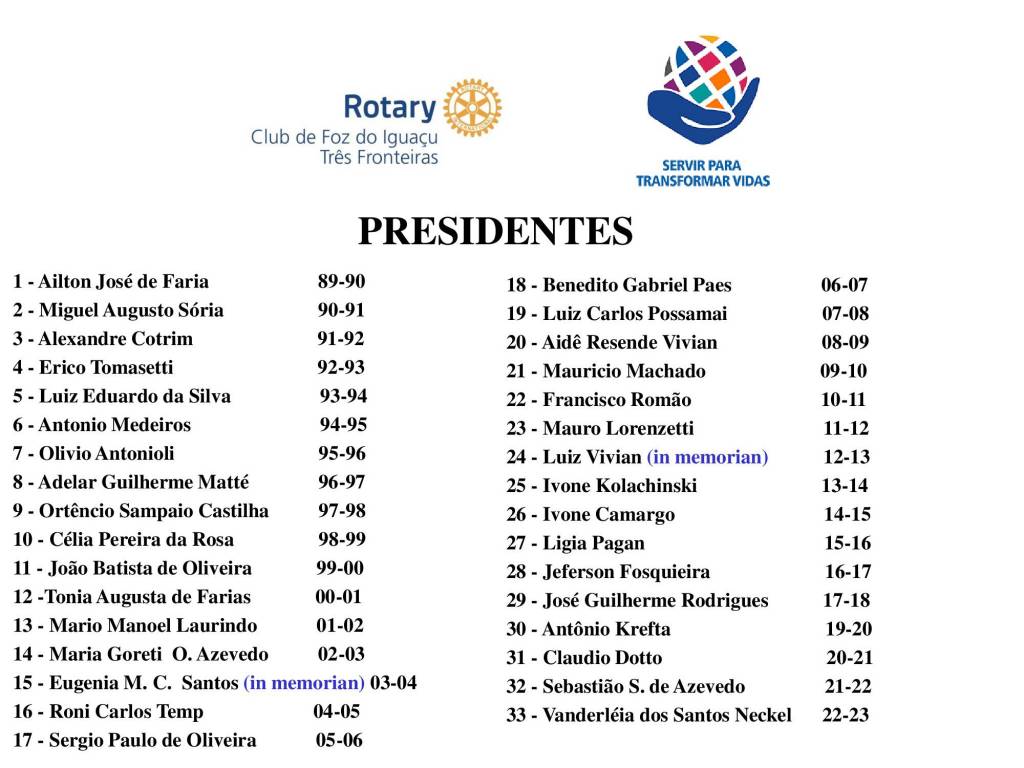 Rotary
Club de Foz do Iguaçu
Três Fronteiras

SERVIR PARA
TRANSFORMAR VIDAS

PRESIDENTES

1 - Ailton José de Faria 89-90
2 - Miguel Augusto Sória 90-91
3 - Alexandre Cotrim 91-92
4 - Erico Tomasetti 92-93
5 - Luiz Eduardo da Silva 93-94
6 - Antonio Medeiros 94-95
7 - Olivio Antonioli 95-96
8 - Adelar Guilherme Matté 96-97
9 - Ortêncio Sampaio Castilha 97-98
10 - Célia Pereira da Rosa 98-99
11 - João Batista de Oliveira 99-00
12 -Tonia Augusta de Farias 00-01
13 - Mario Manoel Laurindo 01-02
14 - Maria Goreti O. Azevedo 02-03
15 - Eugenia M. C. Santos (in memorian) 03-04
16 - Roni Carlos Temp 04-05
17 - Sergio Paulo de Oliveira 05-06

18 - Benedito Gabriel Paes 06-07
19 - Luiz Carlos Possamai 07-08
20 - Aidê Resende Vivian 08-09
21 - Mauricio Machado 09-10
22 - Francisco Romão 10-11
23 - Mauro Lorenzetti 11-12
24 - Luiz Vivian (in memorian) 12-13
25 - Ivone Kolachinski 13-14
26 - Ivone Camargo 14-15
27 - Ligia Pagan 15-16
28 - Jeferson Fosquieira 16-17
29 - José Guilherme Rodrigues 17-18
30 - Antônio Krefta 19-20
31 - Claudio Dotto 20-21
32 - Sebastião S. de Azevedo 21-22
33 - Vanderléia dos Santos Neckel 22-23